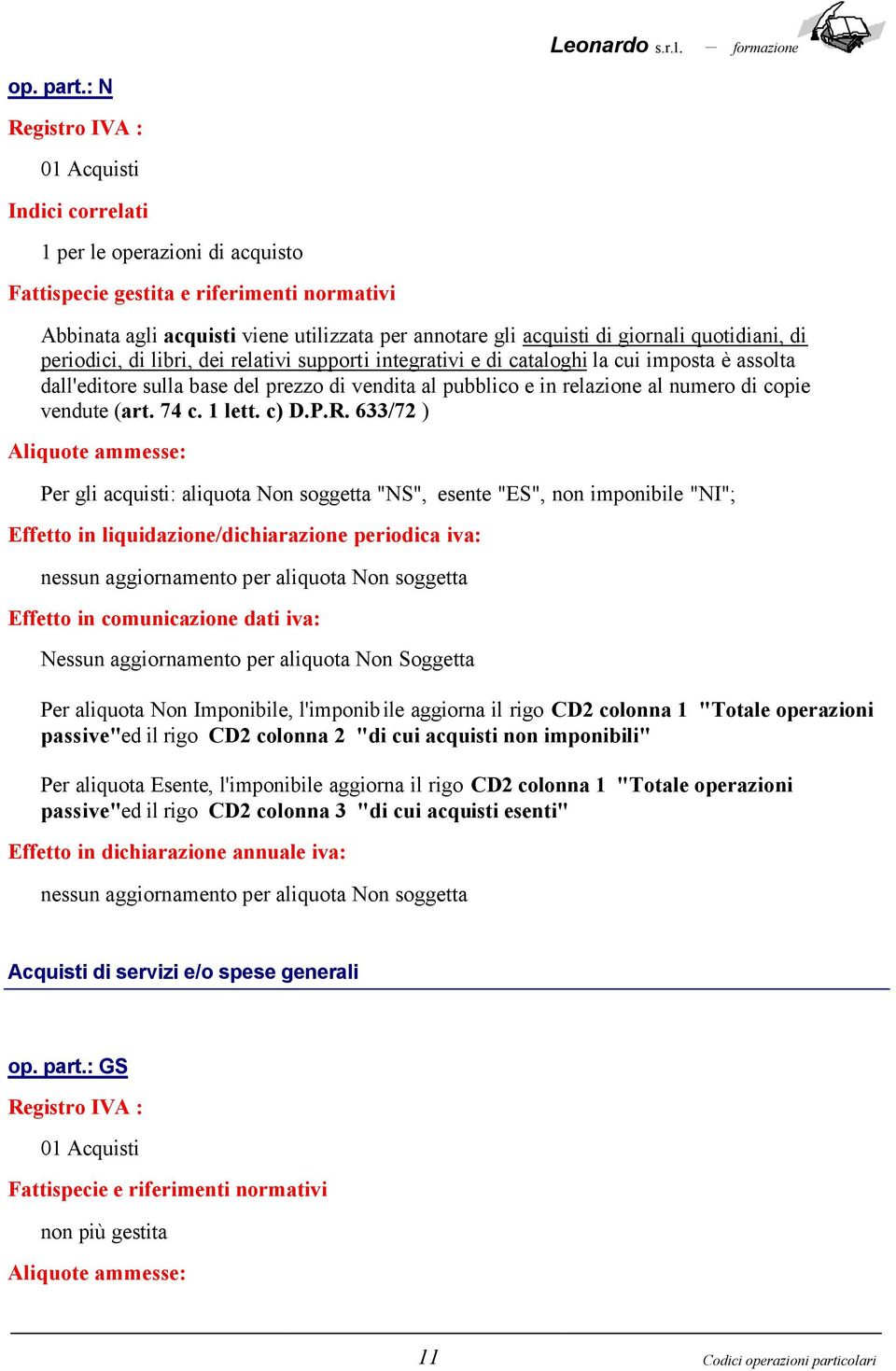 Leonardo s.r.l. — formazione

op. part.: N

Registro IVA :

01 Acquisti

Indici correlati

1 per le operazioni di acquisto

Fattispecie gestita e riferimenti normativi

Abbinata agli acquisti viene utilizzata per annotare gli acquisti di giornali quotidiani, di periodici, di libri, dei relativi supporti integrativi e di cataloghi la cui imposta è assolta dall'editore sulla base del prezzo di vendita al pubblico e in relazione al numero di copie vendute (art. 74 c. 1 lett. c) D.P.R. 633/72 )

Aliquote ammesse:

Per gli acquisti: aliquota Non soggetta "NS", esente "ES", non imponibile "NI";

Effetto in liquidazione/dichiarazione periodica iva:

nessun aggiornamento per aliquota Non soggetta

Effetto in comunicazione dati iva:

Nessun aggiornamento per aliquota Non Soggetta

Per aliquota Non Imponibile, l'imponibile aggiorna il rigo CD2 colonna 1 "Totale operazioni passive"ed il rigo CD2 colonna 2 "di cui acquisti non imponibili"

Per aliquota Esente, l'imponibile aggiorna il rigo CD2 colonna 1 "Totale operazioni passive"ed il rigo CD2 colonna 3 "di cui acquisti esenti"

Effetto in dichiarazione annuale iva:

nessun aggiornamento per aliquota Non soggetta

Acquisti di servizi e/o spese generali

op. part.: GS

Registro IVA :

01 Acquisti

Fattispecie e riferimenti normativi

non più gestita

Aliquote ammesse:

11

Codici operazioni particolari